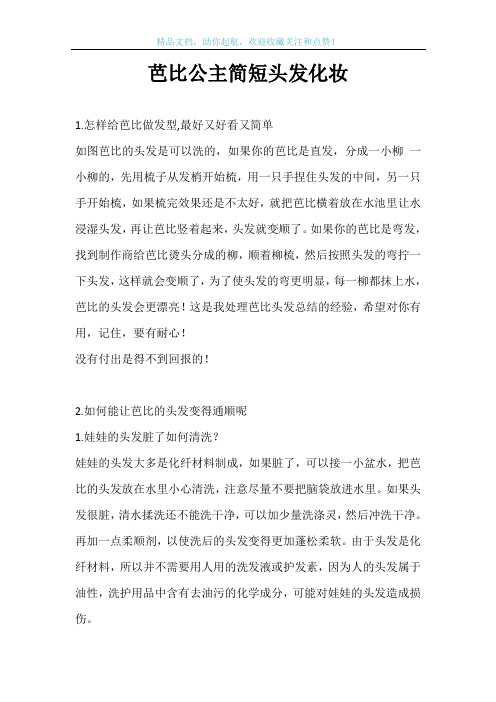 精品文档，助你起航，欢迎收藏关注和点赞！

芭比公主简短头发化妆

1.怎样给芭比做发型,最好又好看又简单

如图芭比的头发是可以洗的，如果你的芭比是直发，分成一小柳 一小柳的，先用梳子从发梢开始梳，用一只手捏住头发的中间，另一只手开始梳，如果梳完效果还是不太好，就把芭比横着放在水池里让水浸湿头发，再让芭比竖着起来，头发就变顺了。如果你的芭比是弯发，找到制作商给芭比烫头分成的柳，顺着柳梳，然后按照头发的弯拧一下头发，这样就会变顺了，为了使头发的弯更明显，每一柳都抹上水，芭比的头发会更漂亮！这是我处理芭比头发总结的经验，希望对你有用，记住，要有耐心！

没有付出是得不到回报的！

2.如何能让芭比的头发变得通顺呢

1.娃娃的头发脏了如何清洗？

娃娃的头发大多是化纤材料制成，如果脏了，可以接一小盆水，把芭比的头发放在水里小心清洗，注意尽量不要把脑袋放进水里。如果头发很脏，清水揉洗还不能洗干净，可以加少量洗涤灵，然后冲洗干净。再加一点柔顺剂，以使洗后的头发变得更加蓬松柔软。由于头发是化纤材料，所以并不需要用人用的洗发液或护发素，因为人的头发属于油性，洗护用品中含有去油污的化学成分，可能对娃娃的头发造成损伤。